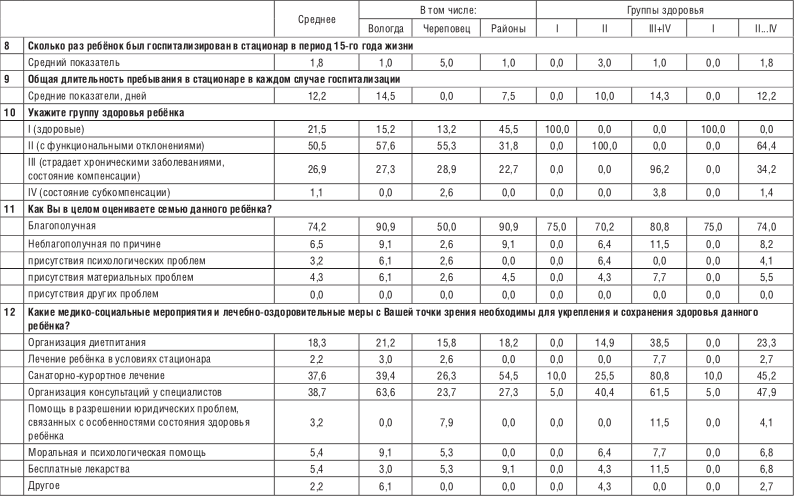 |  |  | Среднее | В том числе: |  |  | Группы здоровья |  |  |  |  |
|---|---|---|---|---|---|---|---|---|---|---|
|  |  |  | Вологда | Череповец | Районы | I | II | III+IV | I | II...IV |
| 8 | Сколько раз ребёнок был госпитализирован в стационар в период 15-го года жизни |  |  |  |  |  |  |  |  |  |
|  | Средний показатель | 1,8 | 1,0 | 5,0 | 1,0 | 0,0 | 3,0 | 1,0 | 0,0 | 1,8 |
| 9 | Общая длительность пребывания в стационаре в каждом случае госпитализации |  |  |  |  |  |  |  |  |  |
|  | Средние показатели, дней | 12,2 | 14,5 | 0,0 | 7,5 | 0,0 | 10,0 | 14,3 | 0,0 | 12,2 |
| 10 | Укажите группу здоровья ребёнка |  |  |  |  |  |  |  |  |  |
|  | I (здоровые) | 21,5 | 15,2 | 13,2 | 45,5 | 100,0 | 0,0 | 0,0 | 100,0 | 0,0 |
|  | II (с функциональными отклонениями) | 50,5 | 57,6 | 55,3 | 31,8 | 0,0 | 100,0 | 0,0 | 0,0 | 64,4 |
|  | III (страдает хроническими заболеваниями, состояние компенсации) | 26,9 | 27,3 | 28,9 | 22,7 | 0,0 | 0,0 | 96,2 | 0,0 | 34,2 |
|  | IV (состояние субкомпенсации) | 1,1 | 0,0 | 2,6 | 0,0 | 0,0 | 0,0 | 3,8 | 0,0 | 1,4 |
| 11 | Как Вы в целом оцениваете семью данного ребёнка? |  |  |  |  |  |  |  |  |  |
|  | Благополучная | 74,2 | 90,9 | 50,0 | 90,9 | 75,0 | 70,2 | 80,8 | 75,0 | 74,0 |
|  | Неблагополучная по причине | 6,5 | 9,1 | 2,6 | 9,1 | 0,0 | 6,4 | 11,5 | 0,0 | 8,2 |
|  | присутствия психологических проблем | 3,2 | 6,1 | 2,6 | 0,0 | 0,0 | 6,4 | 0,0 | 0,0 | 4,1 |
|  | присутствия материальных проблем | 4,3 | 6,1 | 2,6 | 4,5 | 0,0 | 4,3 | 7,7 | 0,0 | 5,5 |
|  | присутствия других проблем | 0,0 | 0,0 | 0,0 | 0,0 | 0,0 | 0,0 | 0,0 | 0,0 | 0,0 |
| 12 | Какие медико-социальные мероприятия и лечебно-оздоровительные меры с Вашей точки зрения необходимы для укрепления и сохранения здоровья данного ребёнка? |  |  |  |  |  |  |  |  |  |
|  | Организация диетпитания | 18,3 | 21,2 | 15,8 | 18,2 | 0,0 | 14,9 | 38,5 | 0,0 | 23,3 |
|  | Лечение ребёнка в условиях стационара | 2,2 | 3,0 | 2,6 | 0,0 | 0,0 | 0,0 | 7,7 | 0,0 | 2,7 |
|  | Санаторно-курортное лечение | 37,6 | 39,4 | 26,3 | 54,5 | 10,0 | 25,5 | 80,8 | 10,0 | 45,2 |
|  | Организация консультаций у специалистов | 38,7 | 63,6 | 23,7 | 27,3 | 5,0 | 40,4 | 61,5 | 5,0 | 47,9 |
|  | Помощь в разрешении юридических проблем, связанных с особенностями состояния здоровья ребёнка | 3,2 | 0,0 | 7,9 | 0,0 | 0,0 | 0,0 | 11,5 | 0,0 | 4,1 |
|  | Моральная и психологическая помощь | 5,4 | 9,1 | 5,3 | 0,0 | 0,0 | 6,4 | 7,7 | 0,0 | 6,8 |
|  | Бесплатные лекарства | 5,4 | 3,0 | 5,3 | 9,1 | 0,0 | 4,3 | 11,5 | 0,0 | 6,8 |
|  | Другое | 2,2 | 6,1 | 0,0 | 0,0 | 0,0 | 4,3 | 0,0 | 0,0 | 2,7 |